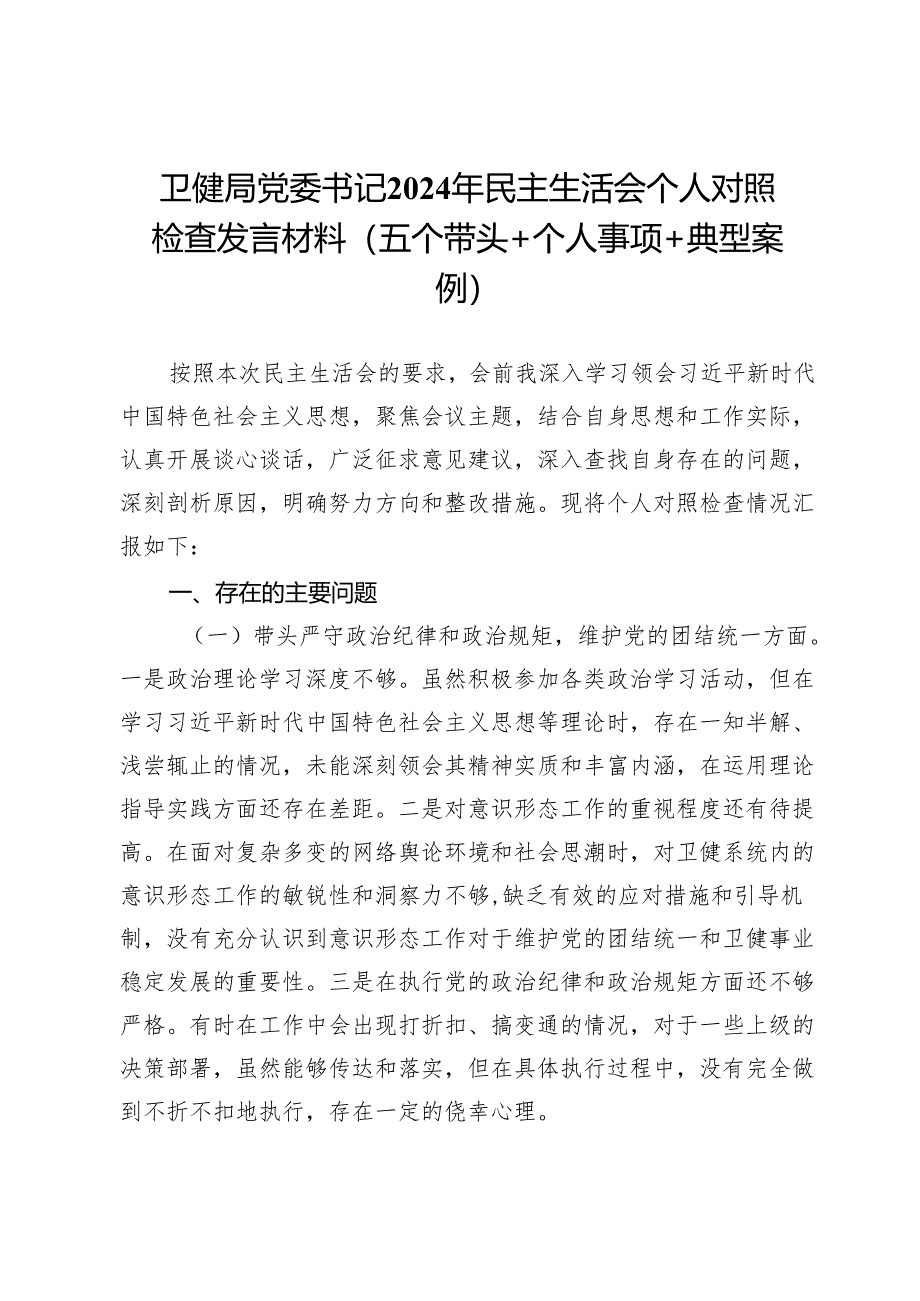 卫健局党委书记2024年民主生活会个人对照检查发言材料（五个带头+个人事项+典型案例）

按照本次民主生活会的要求，会前我深入学习领会习近平新时代中国特色社会主义思想，聚焦会议主题，结合自身思想和工作实际，认真开展谈心谈话，广泛征求意见建议，深入查找自身存在的问题，深刻剖析原因，明确努力方向和整改措施。现将个人对照检查情况汇报如下：

一、存在的主要问题

（一）带头严守政治纪律和政治规矩，维护党的团结统一方面。一是政治理论学习深度不够。虽然积极参加各类政治学习活动，但在学习习近平新时代中国特色社会主义思想等理论时，存在一知半解、浅尝辄止的情况，未能深刻领会其精神实质和丰富内涵，在运用理论指导实践方面还存在差距。二是对意识形态工作的重视程度还有待提高。在面对复杂多变的网络舆论环境和社会思潮时，对卫健系统内的意识形态工作的敏锐性和洞察力不够，缺乏有效的应对措施和引导机制，没有充分认识到意识形态工作对于维护党的团结统一和卫健事业稳定发展的重要性。三是在执行党的政治纪律和政治规矩方面还不够严格。有时在工作中会出现打折扣、搞变通的情况，对于一些上级的决策部署，虽然能够传达和落实，但在具体执行过程中，没有完全做到不折不扣地执行，存在一定的侥幸心理。